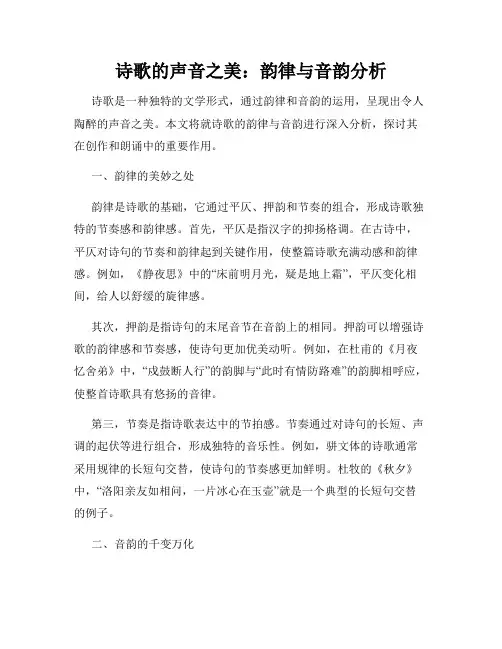 诗歌的声音之美：韵律与音韵分析

诗歌是一种独特的文学形式，通过韵律和音韵的运用，呈现出令人陶醉的声音之美。本文将就诗歌的韵律与音韵进行深入分析，探讨其在创作和朗诵中的重要作用。

一、韵律的美妙之处

韵律是诗歌的基础，它通过平仄、押韵和节奏的组合，形成诗歌独特的节奏感和韵律感。首先，平仄是指汉字的抑扬格调。在古诗中，平仄对诗句的节奏和韵律起到关键作用，使整篇诗歌充满动感和韵律感。例如，《静夜思》中的“床前明月光，疑是地上霜”，平仄变化相间，给人以舒缓的旋律感。

其次，押韵是指诗句的末尾音节在音韵上的相同。押韵可以增强诗歌的韵律感和节奏感，使诗句更加优美动听。例如，在杜甫的《月夜忆舍弟》中，“戍鼓断人行”的韵脚与“此时有情防路难”的韵脚相呼应，使整首诗歌具有悠扬的音律。

第三，节奏是指诗歌表达中的节拍感。节奏通过对诗句的长短、声调的起伏等进行组合，形成独特的音乐性。例如，骈文体的诗歌通常采用规律的长短句交替，使诗句的节奏感更加鲜明。杜牧的《秋夕》中，“洛阳亲友如相问，一片冰心在玉壶”就是一个典型的长短句交替的例子。

二、音韵的千变万化